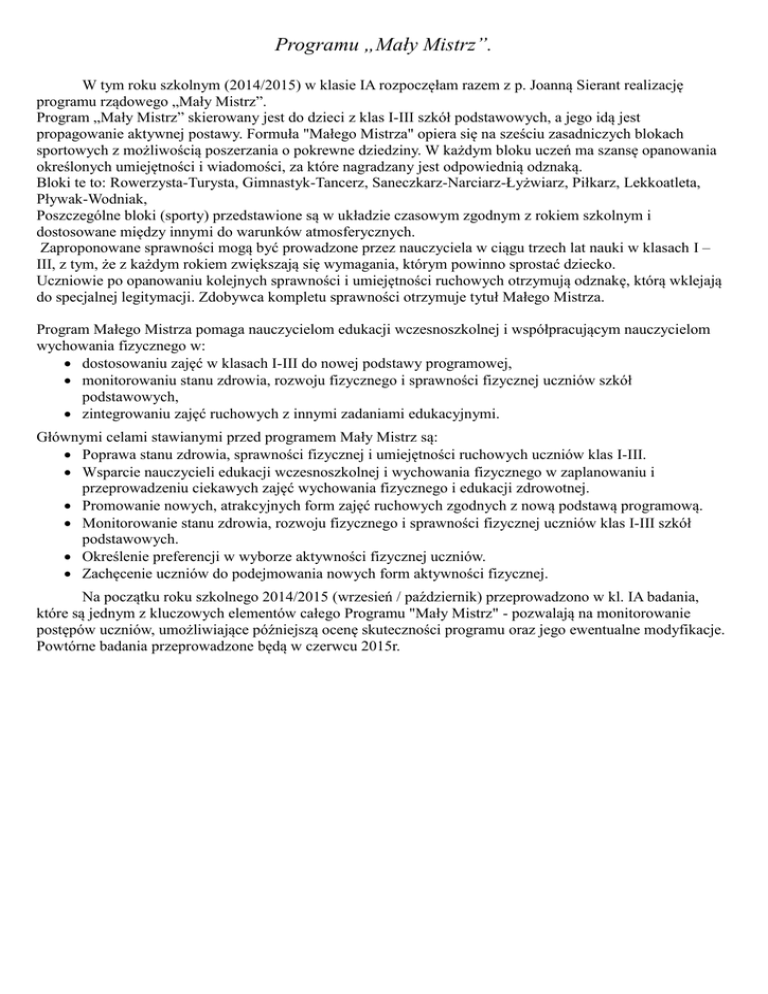 Programu „Mały Mistrz”.

W tym roku szkolnym (2014/2015) w klasie IA rozpoczęłam razem z p. Joanną Sierant realizację programu rządowego „Mały Mistrz”.
Program „Mały Mistrz” skierowany jest do dzieci z klas I-III szkół podstawowych, a jego idą jest propagowanie aktywnej postawy. Formuła "Małego Mistrza" opiera się na sześciu zasadniczych blokach sportowych z możliwością poszerzania o pokrewne dziedziny. W każdym bloku uczeń ma szansę opanowania określonych umiejętności i wiadomości, za które nagradzany jest odpowiednią odznaką.
Bloki te to: Rowerzysta-Turysta, Gimnastyk-Tancerz, Saneczkarz-Narciarz-Łyżwiarz, Piłkarz, Lekkoatleta, Pływak-Wodniak,
Poszczególne bloki (sporty) przedstawione są w układzie czasowym zgodnym z rokiem szkolnym i dostosowane między innymi do warunków atmosferycznych.
Zaproponowane sprawności mogą być prowadzone przez nauczyciela w ciągu trzech lat nauki w klasach I – III, z tym, że z każdym rokiem zwiększają się wymagania, którym powinno sprostać dziecko.
Uczniowie po opanowaniu kolejnych sprawności i umiejętności ruchowych otrzymują odznakę, którą wklejają do specjalnej legitymacji. Zdobywca kompletu sprawności otrzymuje tytuł Małego Mistrza.

Program Małego Mistrza pomaga nauczycielom edukacji wczesnoszkolnej i współpracującym nauczycielom wychowania fizycznego w:
• dostosowaniu zajęć w klasach I-III do nowej podstawy programowej,
• monitorowaniu stanu zdrowia, rozwoju fizycznego i sprawności fizycznej uczniów szkół podstawowych,
• zintegrowaniu zajęć ruchowych z innymi zadaniami edukacyjnymi.
Głównymi celami stawianymi przed programem Mały Mistrz są:
• Poprawa stanu zdrowia, sprawności fizycznej i umiejętności ruchowych uczniów klas I-III.
• Wsparcie nauczycieli edukacji wczesnoszkolnej i wychowania fizycznego w zaplanowaniu i przeprowadzeniu ciekawych zajęć wychowania fizycznego i edukacji zdrowotnej.
• Promowanie nowych, atrakcyjnych form zajęć ruchowych zgodnych z nową podstawą programową.
• Monitorowanie stanu zdrowia, rozwoju fizycznego i sprawności fizycznej uczniów klas I-III szkół podstawowych.
• Określenie preferencji w wyborze aktywności fizycznej uczniów.
• Zachęcenie uczniów do podejmowania nowych form aktywności fizycznej.
Na początku roku szkolnego 2014/2015 (wrzesień / październik) przeprowadzono w kl. IA badania, które są jednym z kluczowych elementów całego Programu "Mały Mistrz" - pozwalają na monitorowanie postępów uczniów, umożliwiające późniejszą ocenę skuteczności programu oraz jego ewentualne modyfikacje. Powtórne badania przeprowadzone będą w czerwcu 2015r.